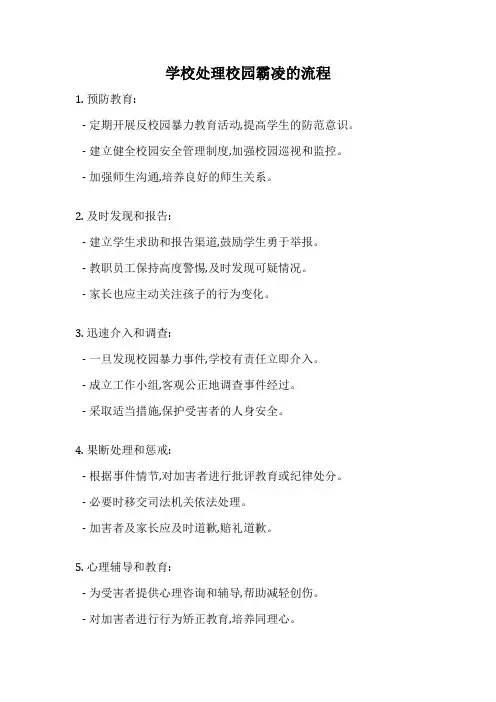 学校处理校园霸凌的流程

1. 预防教育:

- 定期开展反校园暴力教育活动,提高学生的防范意识。

- 建立健全校园安全管理制度,加强校园巡视和监控。

- 加强师生沟通,培养良好的师生关系。

2. 及时发现和报告:

- 建立学生求助和报告渠道,鼓励学生勇于举报。

- 教职员工保持高度警惕,及时发现可疑情况。

- 家长也应主动关注孩子的行为变化。

3. 迅速介入和调查:

- 一旦发现校园暴力事件,学校有责任立即介入。

- 成立工作小组,客观公正地调查事件经过。

- 采取适当措施,保护受害者的人身安全。

4. 果断处理和惩戒:

- 根据事件情节,对加害者进行批评教育或纪律处分。

- 必要时移交司法机关依法处理。

- 加害者及家长应及时道歉,赔礼道歉。

5. 心理辅导和教育:

- 为受害者提供心理咨询和辅导,帮助减轻创伤。

- 对加害者进行行为矫正教育,培养同理心。